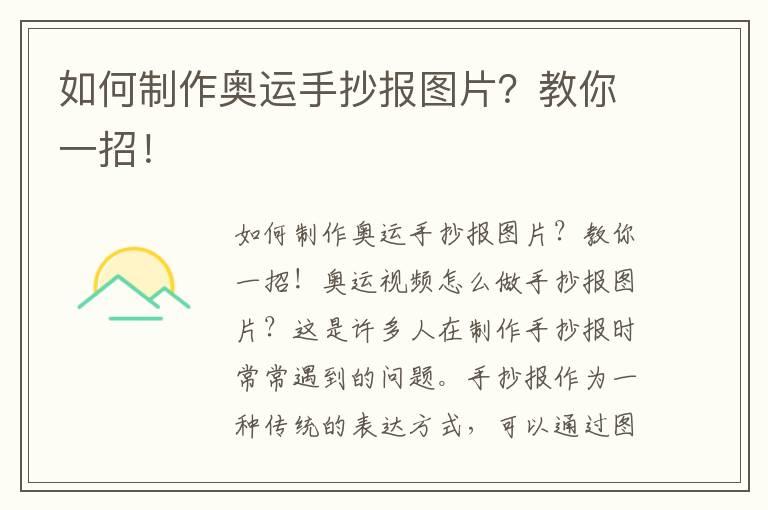 如何制作奥运手抄报图片？教你一招！

如何制作奥运手抄报图片？教你一招！奥运视频怎么做手抄报图片？这是许多人在制作手抄报时常常遇到的问题。手抄报作为一种传统的表达方式，可以通过图